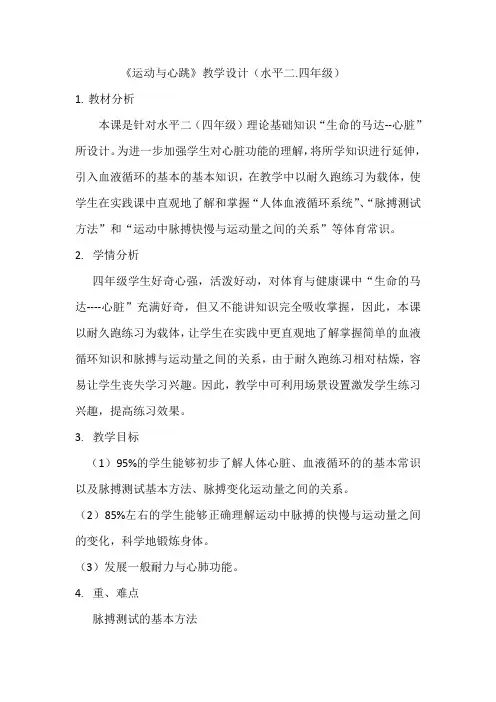 《运动与心跳》教学设计（水平二.四年级）

1. 教材分析

本课是针对水平二（四年级）理论基础知识“生命的马达--心脏”所设计。为进一步加强学生对心脏功能的理解，将所学知识进行延伸，引入血液循环的基本的基本知识，在教学中以耐久跑练习为载体，使学生在实践课中直观地了解和掌握“人体血液循环系统”、“脉搏测试方法”和“运动中脉搏快慢与运动量之间的关系”等体育常识。

2. 学情分析

四年级学生好奇心强，活泼好动，对体育与健康课中“生命的马达----心脏”充满好奇，但又不能讲知识完全吸收掌握，因此，本课以耐久跑练习为载体，让学生在实践中更直观地了解掌握简单的血液循环知识和脉搏与运动量之间的关系，由于耐久跑练习相对枯燥，容易让学生丧失学习兴趣。因此，教学中可利用场景设置激发学生练习兴趣，提高练习效果。

3. 教学目标

（1）95%的学生能够初步了解人体心脏、血液循环的的基本常识以及脉搏测试基本方法、脉搏变化运动量之间的关系。

（2）85%左右的学生能够正确理解运动中脉搏的快慢与运动量之间的变化，科学地锻炼身体。

（3）发展一般耐力与心肺功能。

4. 重、难点

脉搏测试的基本方法